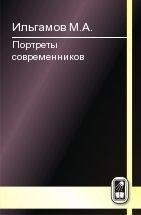 Ильгамов М.А.

Портреты современников